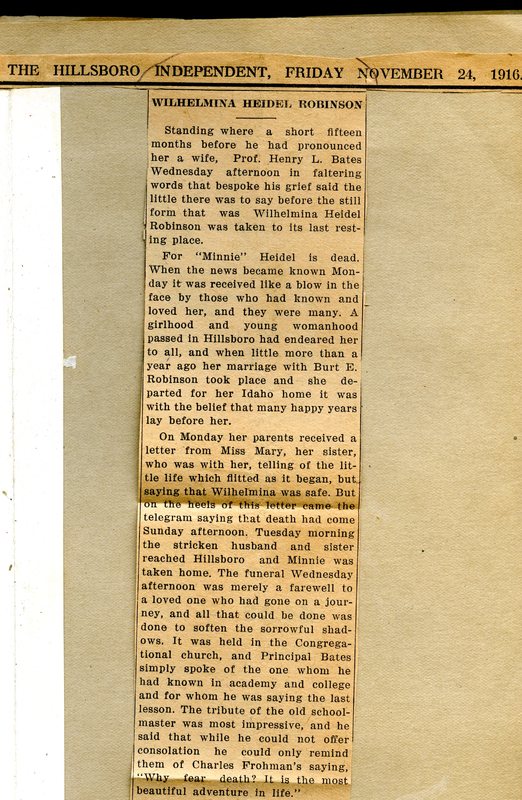 THE HILLSBORO INDEPENDENT, FRIDAY NOVEMBER 24, 1916.

WILHELMINA HEIDEL ROBINSON

Standing where a short fifteen months before he had pronounced her a wife, Prof. Henry L. Bates Wednesday afternoon in faltering words that bespoke his grief said the little there was to say before the still form that was Wilhelmina Heidel Robinson was taken to its last resting place.

For "Minnie" Heidel is dead. When the news became known Monday it was received like a blow in the face by those who had known and loved her, and they were many. A girlhood and young womanhood passed in Hillsboro had endeared her to all, and when little more than a year ago her marriage with Burt E. Robinson took place and she departed for her Idaho home it was with the belief that many happy years lay before her.

On Monday her parents received a letter from Miss Mary, her sister, who was with her, telling of the little life which flitted as it began, but saying that Wilhelmina was safe. But on the heels of this letter came the telegram saying that death had come Sunday afternoon. Tuesday morning the stricken husband and sister reached Hillsboro and Minnie was taken home. The funeral Wednesday afternoon was merely a farewell to a loved one who had gone on a journey, and all that could be done was done to soften the sorrowful shadows. It was held in the Congregational church, and Principal Bates simply spoke of the one whom he had known in academy and college and for whom he was saying the last lesson. The tribute of the old schoolmaster was most impressive, and he said that while he could not offer consolation he could only remind them of Charles Frohman's saying, "Why fear death? It is the most beautiful adventure in life."